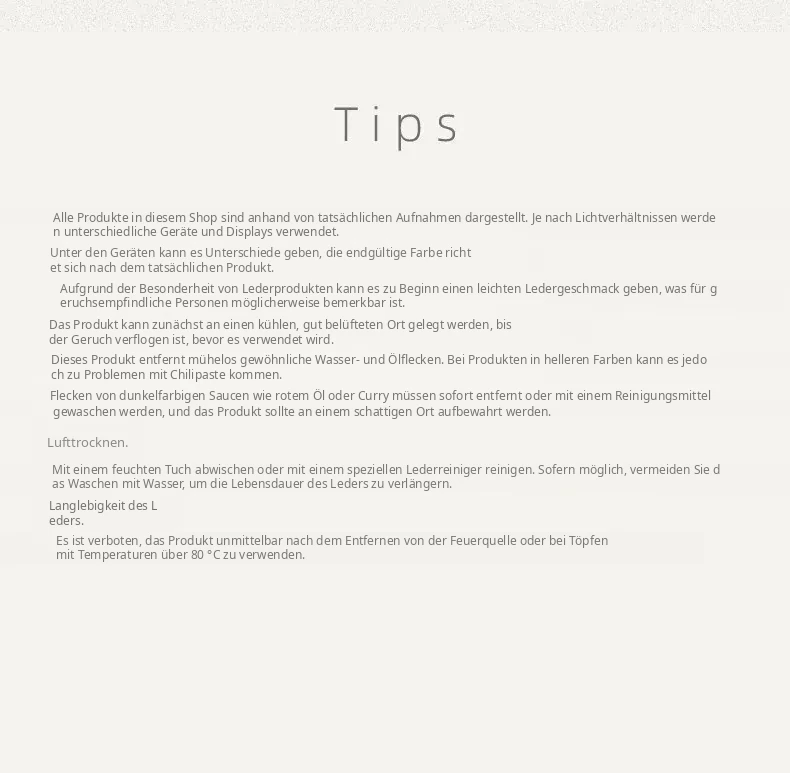 Tips

Alle Produkte in diesem Shop sind anhand von tatsächlichen Aufnahmen dargestellt. Je nach Lichtverhältnissen werde n unterschiedliche Geräte und Displays verwendet.

Unter den Geräten kann es Unterschiede geben, die endgültige Farbe richt et sich nach dem tatsächlichen Produkt.

Aufgrund der Besonderheit von Lederprodukten kann es zu Beginn einen leichten Ledergeschmack geben, was für g eruchsempfindliche Personen möglicherweise bemerkbar ist.

Das Produkt kann zunächst an einen kühlen, gut belüfteten Ort gelegt werden, bis der Geruch verflogen ist, bevor es verwendet wird.

Dieses Produkt entfernt mühelos gewöhnliche Wasser- und Ölflecken. Bei Produkten in helleren Farben kann es jedo ch zu Problemen mit Chilipaste kommen.

Flecken von dunkelfarbigen Saucen wie rotem Öl oder Curry müssen sofort entfernt oder mit einem Reinigungsmittel gewaschen werden, und das Produkt sollte an einem schattigen Ort aufbewahrt werden.

Lufttrocknen.

Mit einem feuchten Tuch abwischen oder mit einem speziellen Lederreiniger reinigen. Sofern möglich, vermeiden Sie d as Waschen mit Wasser, um die Lebensdauer des Leders zu verlängern.

Langlebigkeit des L eders.

Es ist verboten, das Produkt unmittelbar nach dem Entfernen von der Feuerquelle oder bei Töpfen mit Temperaturen über 80 °C zu verwenden.